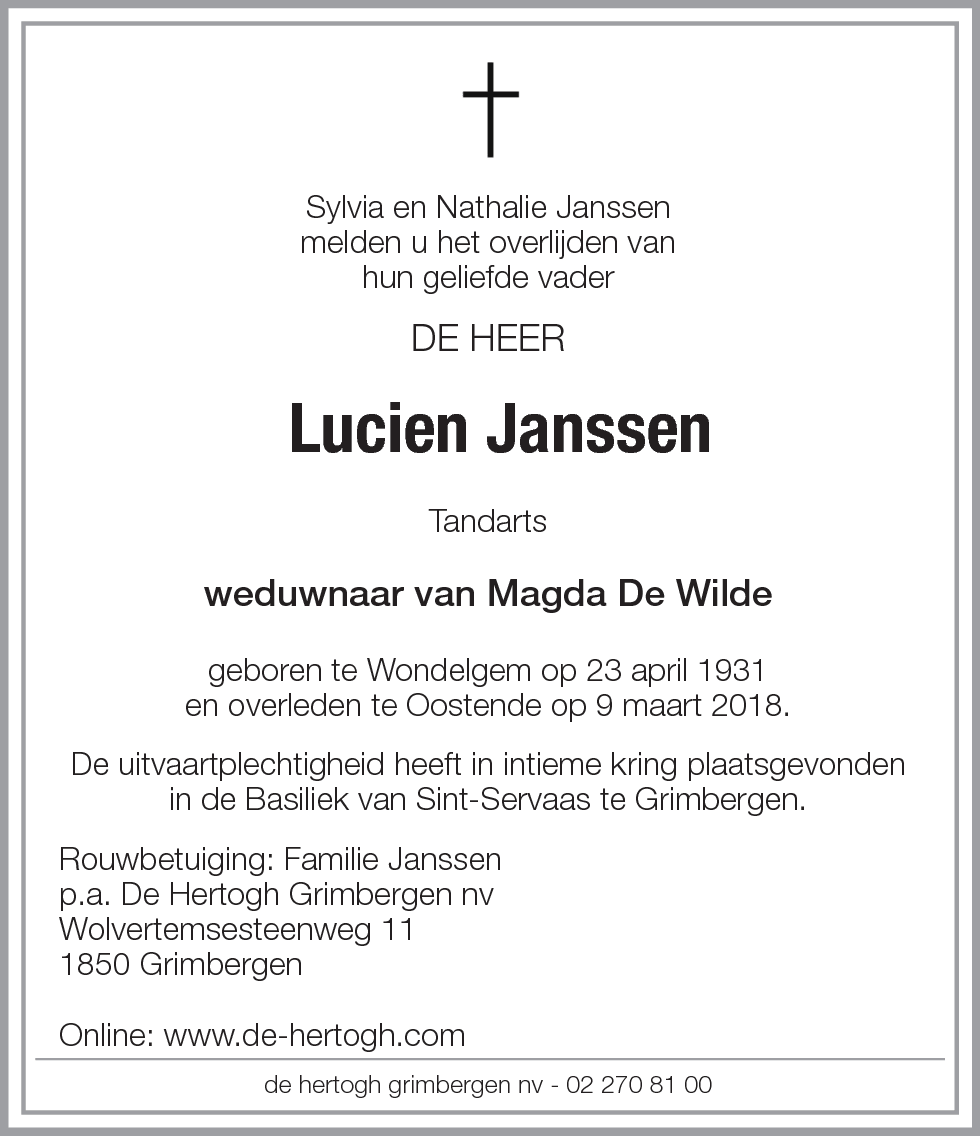 Sylvia en Nathalie Janssen
melden u het overlijden van
hun geliefde vader

DE HEER

Lucien Janssen

Tandarts

weduwnaar van Magda De Wilde

geboren te Wondelgem op 23 april 1931
en overleden te Oostende op 9 maart 2018.

De uitvaartplechtigheid heeft in intieme kring plaatsgevonden
in de Basiliek van Sint-Servaas te Grimbergen.

Rouwbetuiging: Familie Janssen
p.a. De Hertogh Grimbergen nv
Wolvertemsesteenweg 11
1850 Grimbergen

Online: www.de-hertogh.com

de hertogh grimbergen nv - 02 270 81 00